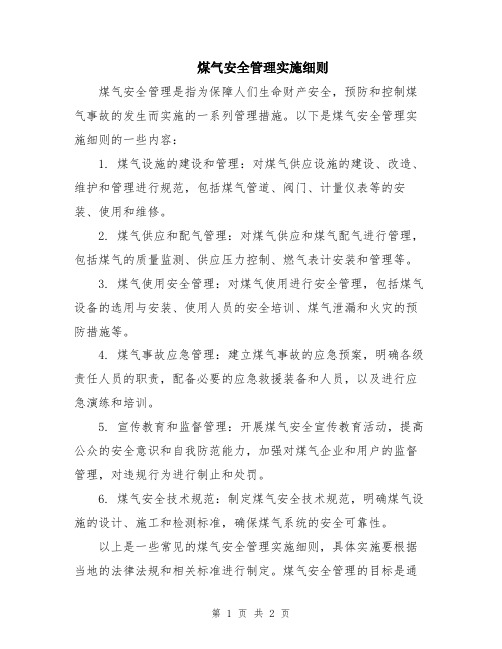 煤气安全管理实施细则

煤气安全管理是指为保障人们生命财产安全，预防和控制煤气事故的发生而实施的一系列管理措施。以下是煤气安全管理实施细则的一些内容：

1. 煤气设施的建设和管理：对煤气供应设施的建设、改造、维护和管理进行规范，包括煤气管道、阀门、计量仪表等的安装、使用和维修。

2. 煤气供应和配气管理：对煤气供应和煤气配气进行管理，包括煤气的质量监测、供应压力控制、燃气表计安装和管理等。

3. 煤气使用安全管理：对煤气使用进行安全管理，包括煤气设备的选用与安装、使用人员的安全培训、煤气泄漏和火灾的预防措施等。

4. 煤气事故应急管理：建立煤气事故的应急预案，明确各级责任人员的职责，配备必要的应急救援装备和人员，以及进行应急演练和培训。

5. 宣传教育和监督管理：开展煤气安全宣传教育活动，提高公众的安全意识和自我防范能力，加强对煤气企业和用户的监督管理，对违规行为进行制止和处罚。

6. 煤气安全技术规范：制定煤气安全技术规范，明确煤气设施的设计、施工和检测标准，确保煤气系统的安全可靠性。

以上是一些常见的煤气安全管理实施细则，具体实施要根据当地的法律法规和相关标准进行制定。煤气安全管理的目标是通

第 1 页 共 2 页